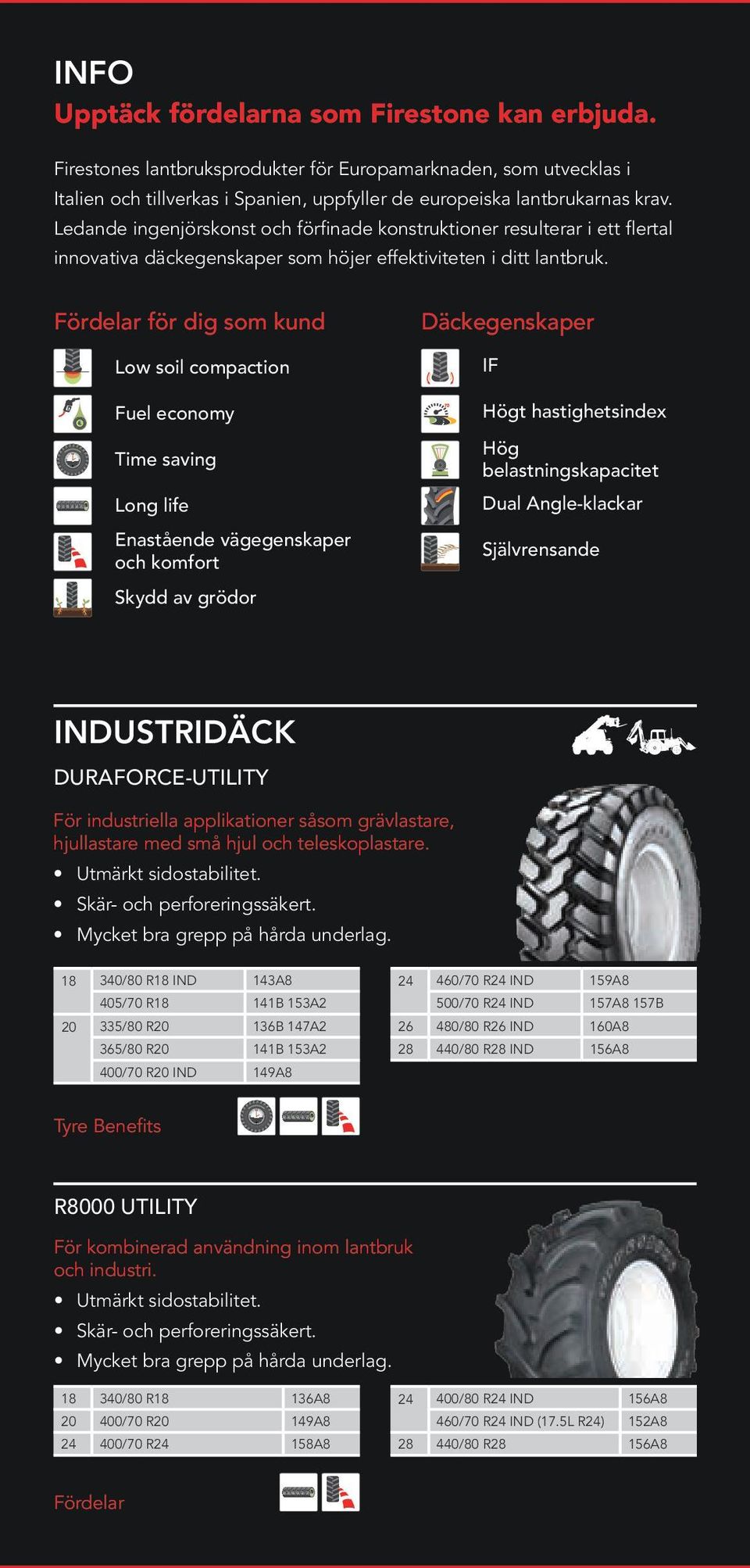 INFO

Upptäck fördelarna som Firestone kan erbjuda.

Firestones lantbruksprodukter för Europamarknaden, som utvecklas i Italien och tillverkas i Spanien, uppfyller de europeiska lantbrukarnas krav. Ledande ingenjörskonst och förfinade konstruktioner resulterar i ett flertal innovativa däckegenskaper som höjer effektiviteten i ditt lantbruk.

Fördelar för dig som kund

Low soil compaction

Fuel economy

Time saving

Long life

Enastående vägegenskaper och komfort

Skydd av grödor

Däckegenskaper

IF

Högt hastighetsindex

Hög belastningskapacitet

Dual Angle-klackar

Självrensande

INDUSTRIDÄCK

DURAFORCE-UTILITY

För industriella applikationer såsom grävlastare, hjullastare med små hjul och teleskoplastare.

• Utmärkt sidostabilitet.
• Skär- och perforeringssäkert.
• Mycket bra grepp på hårda underlag.

| 18 | 340/80 R18 IND | 143A8 |
|---|---|---|
| | 405/70 R18 | 141B 153A2 |
| 20 | 335/80 R20 | 136B 147A2 |
| | 365/80 R20 | 141B 153A2 |
| | 400/70 R20 IND | 149A8 |

| 24 | 460/70 R24 IND | 159A8 |
|---|---|---|
| | 500/70 R24 IND | 157A8 157B |
| 26 | 480/80 R26 IND | 160A8 |
| 28 | 440/80 R28 IND | 156A8 |

Tyre Benefits

R8000 UTILITY

För kombinerad användning inom lantbruk och industri.

• Utmärkt sidostabilitet.
• Skär- och perforeringssäkert.
• Mycket bra grepp på hårda underlag.

| 18 | 340/80 R18 | 136A8 |
|---|---|---|
| 20 | 400/70 R20 | 149A8 |
| 24 | 400/70 R24 | 158A8 |

| 24 | 400/80 R24 IND | 156A8 |
|---|---|---|
| | 460/70 R24 IND (17.5L R24) | 152A8 |
| 28 | 440/80 R28 | 156A8 |

Fördelar